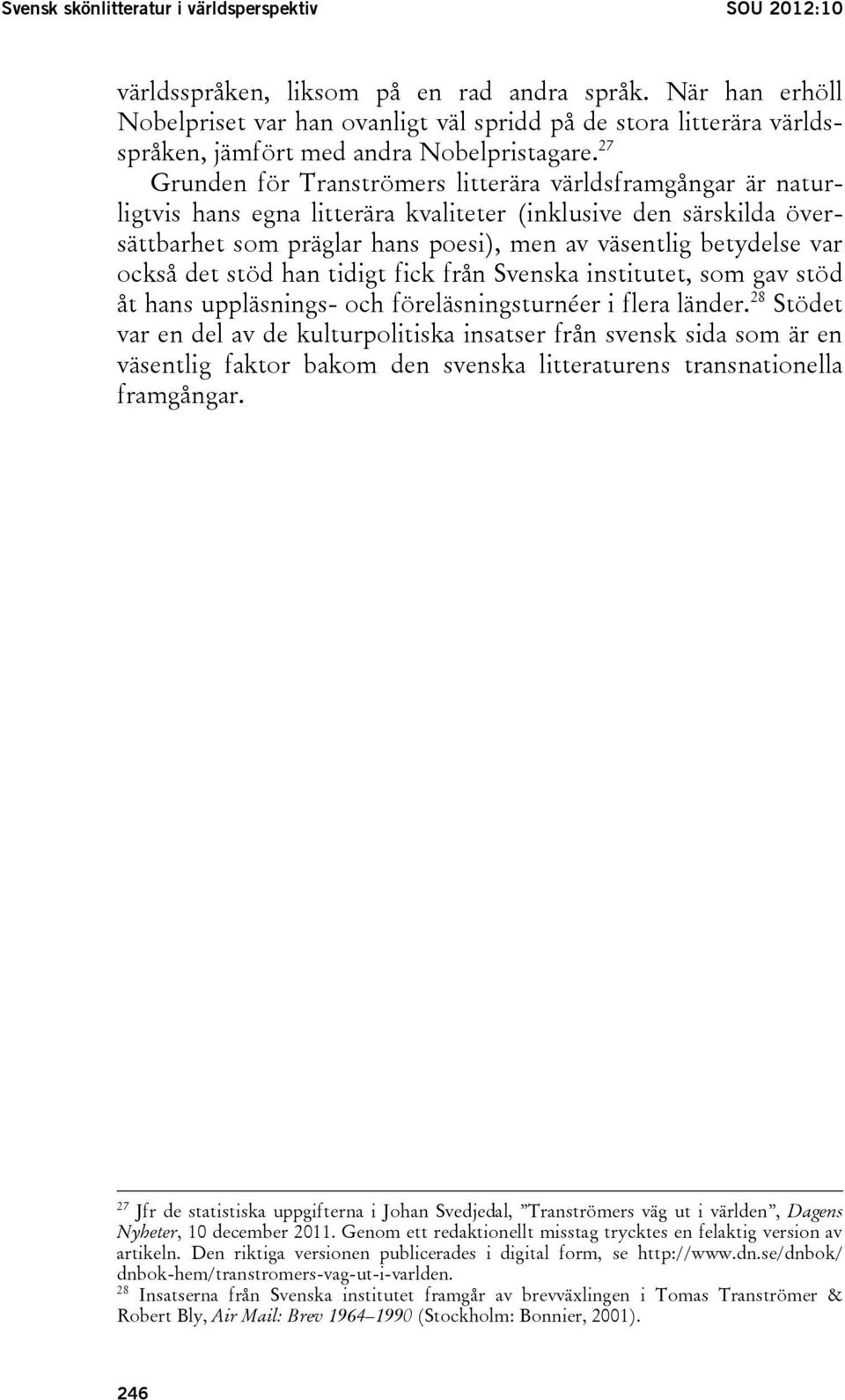 Svensk skönlitteratur i världsperspektiv SOU 2012:10

världsspråken, liksom på en rad andra språk. När han erhöll Nobelpriset var han ovanligt väl spridd på de stora litterära världsspråken, jämfört med andra Nobelpristagare.$^{27}$

Grunden för Tranströmers litterära världsframgångar är naturligtvis hans egna litterära kvaliteter (inklusive den särskilda översättbarhet som präglar hans poesi), men av väsentlig betydelse var också det stöd han tidigt fick från Svenska institutet, som gav stöd åt hans uppläsnings- och föreläsningsturnéer i flera länder.$^{28}$ Stödet var en del av de kulturpolitiska insatser från svensk sida som är en väsentlig faktor bakom den svenska litteraturens transnationella framgångar.

$^{27}$ Jfr de statistiska uppgifterna i Johan Svedjedal, ”Tranströmers väg ut i världen”, Dagens Nyheter, 10 december 2011. Genom ett redaktionellt misstag trycktes en felaktig version av artikeln. Den riktiga versionen publicerades i digital form, se http://www.dn.se/dnbok/dnbok-hem/transtromers-vag-ut-i-varlden.

$^{28}$ Insatserna från Svenska institutet framgår av brevväxlingen i Tomas Tranströmer & Robert Bly, Air Mail: Brev 1964–1990 (Stockholm: Bonnier, 2001).

246